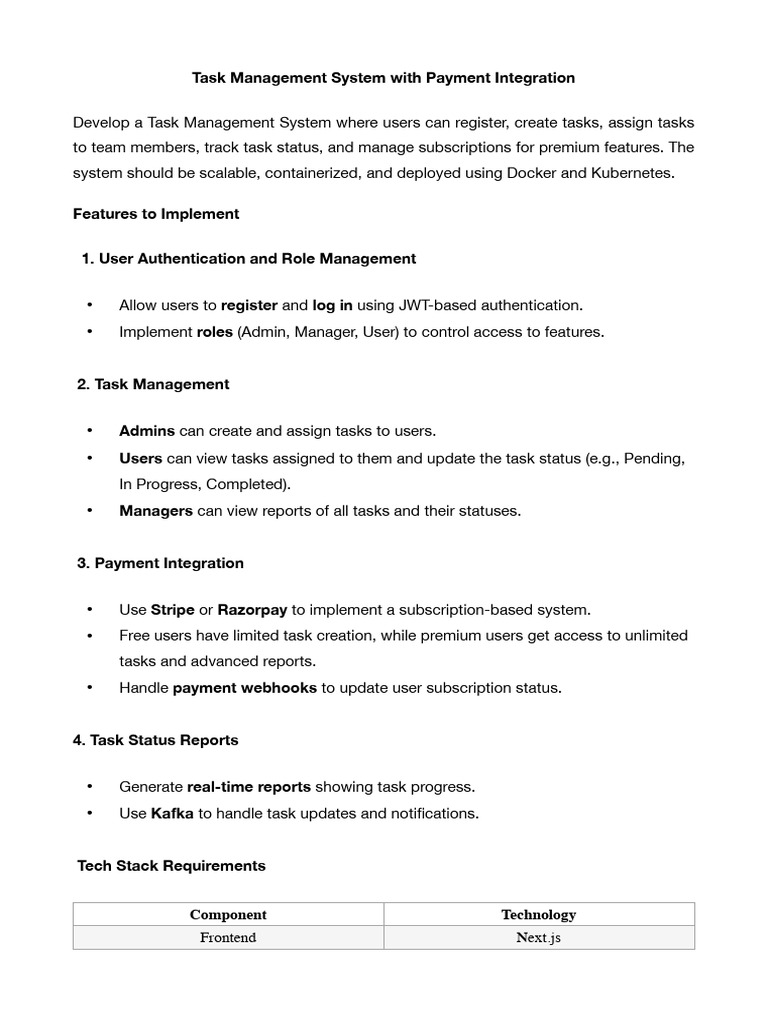 Task Management System with Payment Integration

Develop a Task Management System where users can register, create tasks, assign tasks to team members, track task status, and manage subscriptions for premium features. The system should be scalable, containerized, and deployed using Docker and Kubernetes.

Features to Implement

1. User Authentication and Role Management

• Allow users to register and log in using JWT-based authentication.
• Implement roles (Admin, Manager, User) to control access to features.

2. Task Management

• Admins can create and assign tasks to users.
• Users can view tasks assigned to them and update the task status (e.g., Pending, In Progress, Completed).
• Managers can view reports of all tasks and their statuses.

3. Payment Integration

• Use Stripe or Razorpay to implement a subscription-based system.
• Free users have limited task creation, while premium users get access to unlimited tasks and advanced reports.
• Handle payment webhooks to update user subscription status.

4. Task Status Reports

• Generate real-time reports showing task progress.
• Use Kafka to handle task updates and notifications.

Tech Stack Requirements

| Component | Technology |
|---|---|
| Frontend | Next.js |